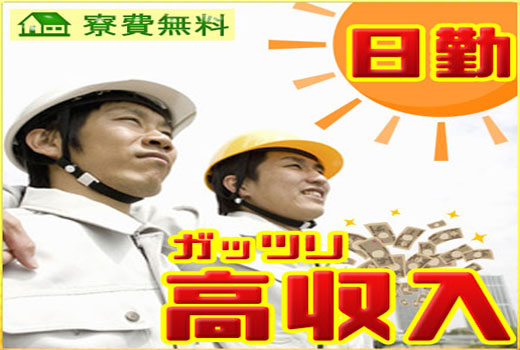 寮費無料

日勤

ガッツリ
高収入